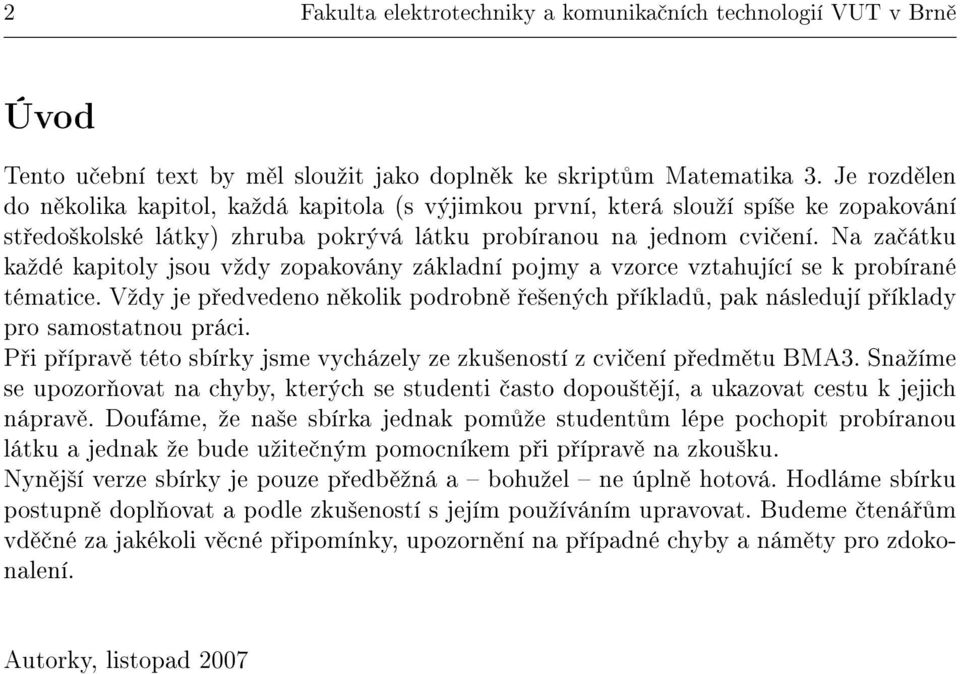 2 Fakulta elektrotechniky a komunikačních technologií VUT v Brně

Úvod

Tento učební text by měl sloužit jako doplněk ke skriptům Matematika 3. Je rozdělen do několika kapitol, každá kapitola (s výjimkou první, která slouží spíše ke zopakování středoškolské látky) zhruba pokrývá látku probíranou na jednom cvičení. Na začátku každé kapitoly jsou vždy zopakovány základní pojmy a vzorce vztahující se k probírané tématice. Vždy je předvedeno několik podrobně řešených příkladů, pak následují příklady pro samostatnou práci.
Při přípravě této sbírky jsme vycházely ze zkušeností z cvičení předmětu BMA3. Snažíme se upozorňovat na chyby, kterých se studenti často dopouštějí, a ukazovat cestu k jejich nápravě. Doufáme, že naše sbírka jednak pomůže studentům lépe pochopit probíranou látku a jednak že bude užitečným pomocníkem při přípravě na zkoušku.
Nynější verze sbírky je pouze předběžná a – bohužel – ne úplně hotová. Hodláme sbírku postupně doplňovat a podle zkušeností s jejím používáním upravovat. Budeme čtenářům vděčné za jakékoli věcné připomínky, upozornění na případné chyby a náměty pro zdokonalení.

Autorky, listopad 2007